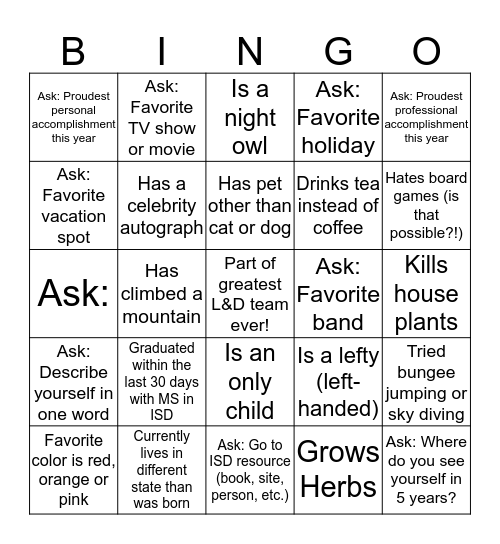 | B | I | N | G | O |
|---|---|---|---|---|
| Ask: Proudest personal accomplishment this year | Ask: Favorite TV show or movie | Is a night owl | Ask: Favorite holiday | Ask: Proudest professional accomplishment this year |
| Ask: Favorite vacation spot | Has a celebrity autograph | Has pet other than cat or dog | Drinks tea instead of coffee | Hates board games (is that possible?!) |
| Ask: | Has climbed a mountain | Part of greatest L&D team ever! | Ask: Favorite band | Kills house plants |
| Ask: Describe yourself in one word | Graduated within the last 30 days with MS in ISD | Is an only child | Is a lefty (left-handed) | Tried bungee jumping or sky diving |
| Favorite color is red, orange or pink | Currently lives in different state than was born | Ask: Go to ISD resource (book, site, person, etc.) | Grows Herbs | Ask: Where do you see yourself in 5 years? |